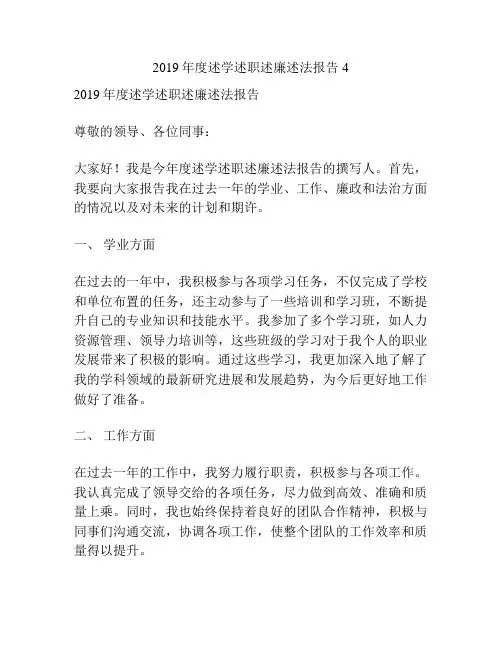 2019 年度述学述职述廉述法报告 4

2019 年度述学述职述廉述法报告

尊敬的领导、各位同事：

大家好！我是今年度述学述职述廉述法报告的撰写人。首先，我要向大家报告我在过去一年的学业、工作、廉政和法治方面的情况以及对未来的计划和期许。

一、 学业方面

在过去的一年中，我积极参与各项学习任务，不仅完成了学校和单位布置的任务，还主动参与了一些培训和学习班，不断提升自己的专业知识和技能水平。我参加了多个学习班，如人力资源管理、领导力培训等，这些班级的学习对于我个人的职业发展带来了积极的影响。通过这些学习，我更加深入地了解了我的学科领域的最新研究进展和发展趋势，为今后更好地工作做好了准备。

二、 工作方面

在过去一年的工作中，我努力履行职责，积极参与各项工作。我认真完成了领导交给的各项任务，尽力做到高效、准确和质量上乘。同时，我也始终保持着良好的团队合作精神，积极与同事们沟通交流，协调各项工作，使整个团队的工作效率和质量得以提升。